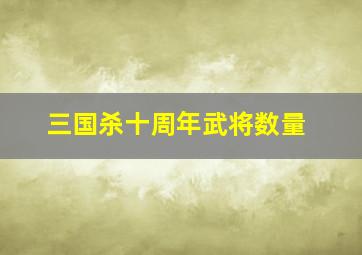 三国杀十周年武将数量